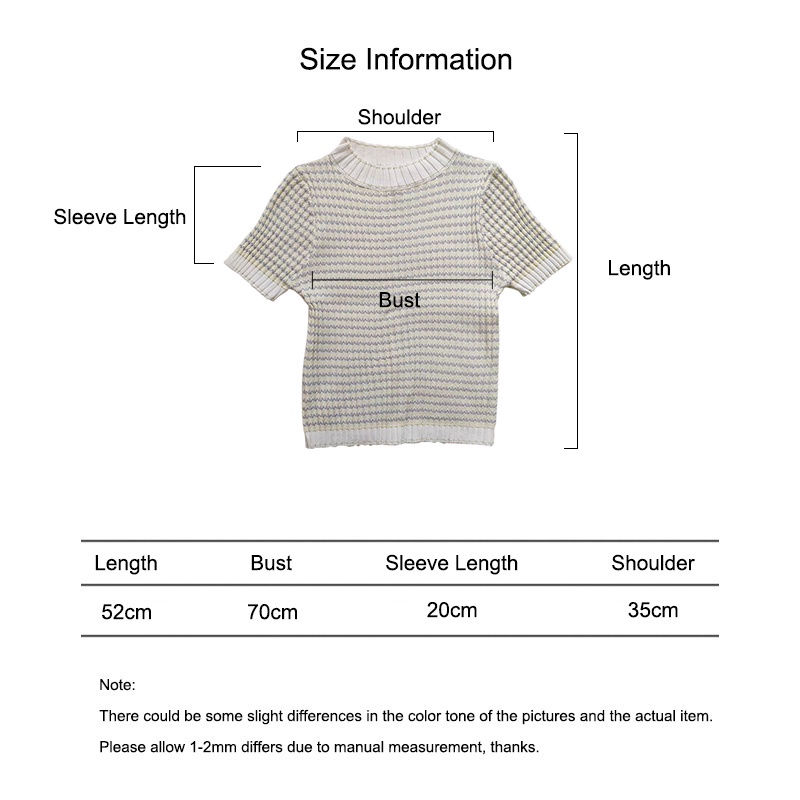 Size Information

Shoulder

Sleeve Length

Length

Bust

| Length | Bust | Sleeve Length | Shoulder |
|---|---|---|---|
| 52cm | 70cm | 20cm | 35cm |

Note:

There could be some slight differences in the color tone of the pictures and the actual item.

Please allow 1-2mm differs due to manual measurement, thanks.